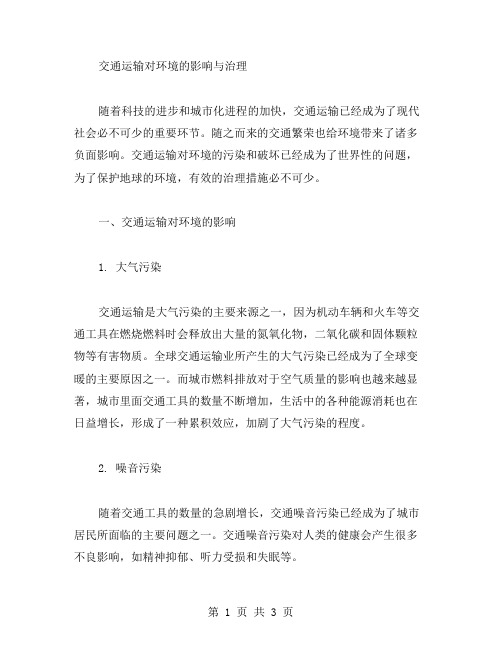 交通运输对环境的影响与治理

随着科技的进步和城市化进程的加快，交通运输已经成为了现代社会必不可少的重要环节。随之而来的交通繁荣也给环境带来了诸多负面影响。交通运输对环境的污染和破坏已经成为了世界性的问题，为了保护地球的环境，有效的治理措施必不可少。

一、交通运输对环境的影响

1. 大气污染

交通运输是大气污染的主要来源之一，因为机动车辆和火车等交通工具在燃烧燃料时会释放出大量的氮氧化物，二氧化碳和固体颗粒物等有害物质。全球交通运输业所产生的大气污染已经成为了全球变暖的主要原因之一。而城市燃料排放对于空气质量的影响也越来越显著，城市里面交通工具的数量不断增加，生活中的各种能源消耗也在日益增长，形成了一种累积效应，加剧了大气污染的程度。

2. 噪音污染

随着交通工具的数量的急剧增长，交通噪音污染已经成为了城市居民所面临的主要问题之一。交通噪音污染对人类的健康会产生很多不良影响，如精神抑郁、听力受损和失眠等。

第 1 页 共 3 页